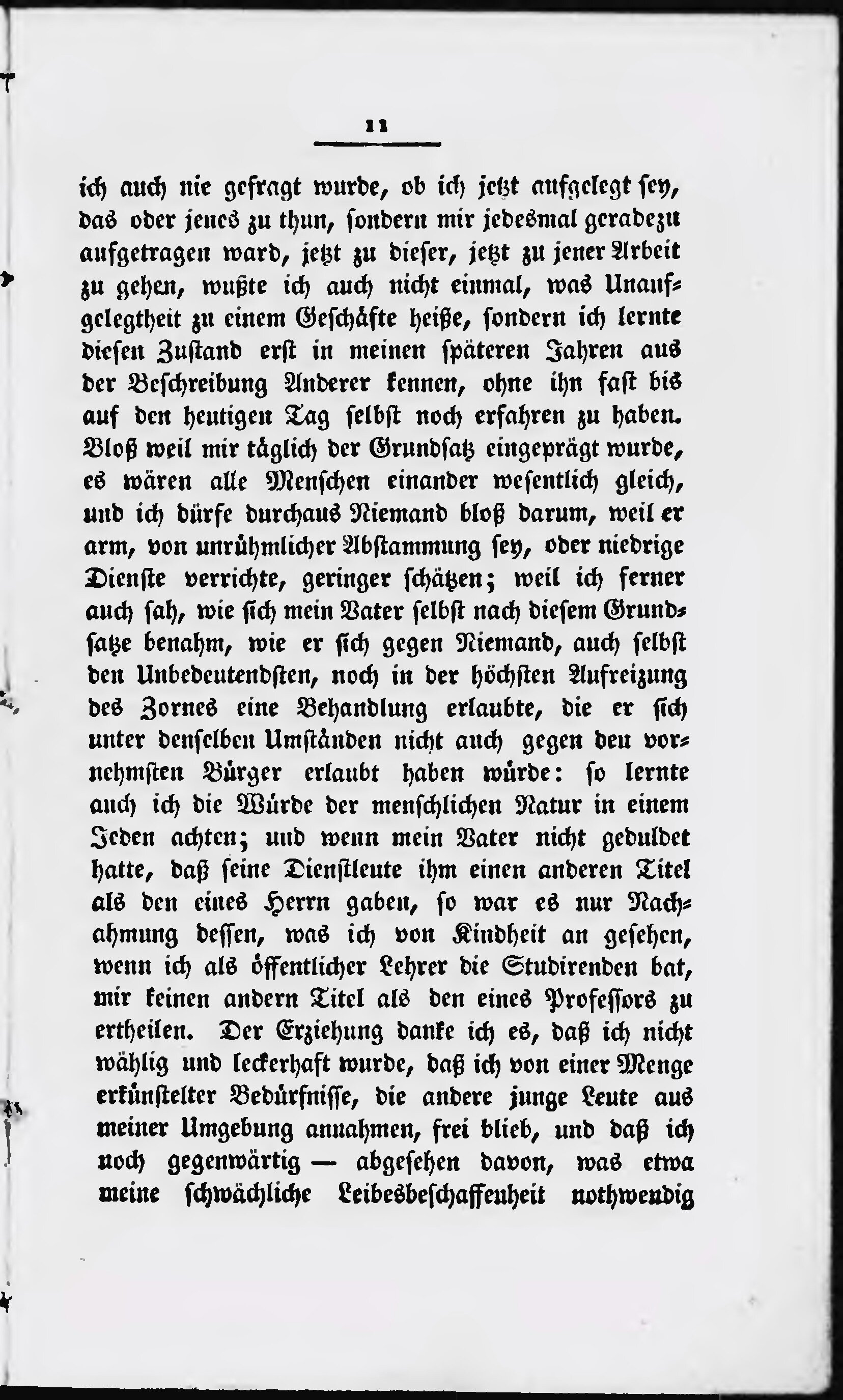 11

ich auch nie gefragt wurde, ob ich jetzt aufgelegt sey, das oder jenes zu thun, sondern mir jedesmal geradezu aufgetragen ward, jetzt zu dieser, jetzt zu jener Arbeit zu gehen, wußte ich auch nicht einmal, was Unaufgelegtheit zu einem Geschäfte heiße, sondern ich lernte diesen Zustand erst in meinen späteren Jahren aus der Beschreibung Anderer kennen, ohne ihn fast bis auf den heutigen Tag selbst noch erfahren zu haben. Bloß weil mir täglich der Grundsatz eingeprägt wurde, es wären alle Menschen einander wesentlich gleich, und ich dürfe durchaus Niemand bloß darum, weil er arm, von unrühmlicher Abstammung sey, oder niedrige Dienste verrichte, geringer schätzen; weil ich ferner auch sah, wie sich mein Vater selbst nach diesem Grundsatze benahm, wie er sich gegen Niemand, auch selbst den Unbedeutendsten, noch in der höchsten Aufreizung des Zornes eine Behandlung erlaubte, die er sich unter denselben Umständen nicht auch gegen den vornehmsten Bürger erlaubt haben würde: so lernte auch ich die Würde der menschlichen Natur in einem Jeden achten; und wenn mein Vater nicht geduldet hatte, daß seine Dienstleute ihm einen anderen Titel als den eines Herrn gaben, so war es nur Nachahmung dessen, was ich von Kindheit an gesehen, wenn ich als öffentlicher Lehrer die Studirenden bat, mir keinen andern Titel als den eines Professors zu ertheilen. Der Erziehung danke ich es, daß ich nicht wählig und leckerhaft wurde, daß ich von einer Menge erkünstelter Bedürfnisse, die andere junge Leute aus meiner Umgebung annahmen, frei blieb, und daß ich noch gegenwärtig — abgesehen davon, was etwa meine schwächliche Leibesbeschaffenheit nothwendig